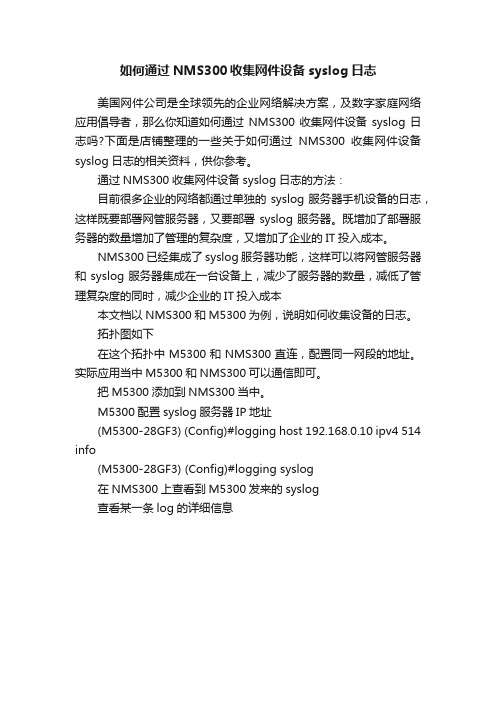 如何通过 NMS300 收集网件设备 syslog 日志

美国网件公司是全球领先的企业网络解决方案，及数字家庭网络应用倡导者，那么你知道如何通过 NMS300 收集网件设备 syslog 日志吗?下面是店铺整理的一些关于如何通过 NMS300 收集网件设备 syslog 日志的相关资料，供你参考。

通过 NMS300 收集网件设备 syslog 日志的方法：

目前很多企业的网络都通过单独的 syslog 服务器手机设备的日志，这样既要部署网管服务器，又要部署 syslog 服务器。既增加了部署服务器的数量增加了管理的复杂度，又增加了企业的 IT 投入成本。

NMS300 已经集成了 syslog 服务器功能，这样可以将网管服务器和 syslog 服务器集成在一台设备上，减少了服务器的数量，减低了管理复杂度的同时，减少企业的 IT 投入成本

本文档以 NMS300 和 M5300 为例，说明如何收集设备的日志。

拓扑图如下

在这个拓扑中 M5300 和 NMS300 直连，配置同一网段的地址。实际应用当中 M5300 和 NMS300 可以通信即可。

把 M5300 添加到 NMS300 当中。

M5300 配置 syslog 服务器 IP 地址

(M5300-28GF3) (Config)#logging host 192.168.0.10 ipv4 514 info

(M5300-28GF3) (Config)#logging syslog

在 NMS300 上查看到 M5300 发来的 syslog

查看某一条 log 的详细信息